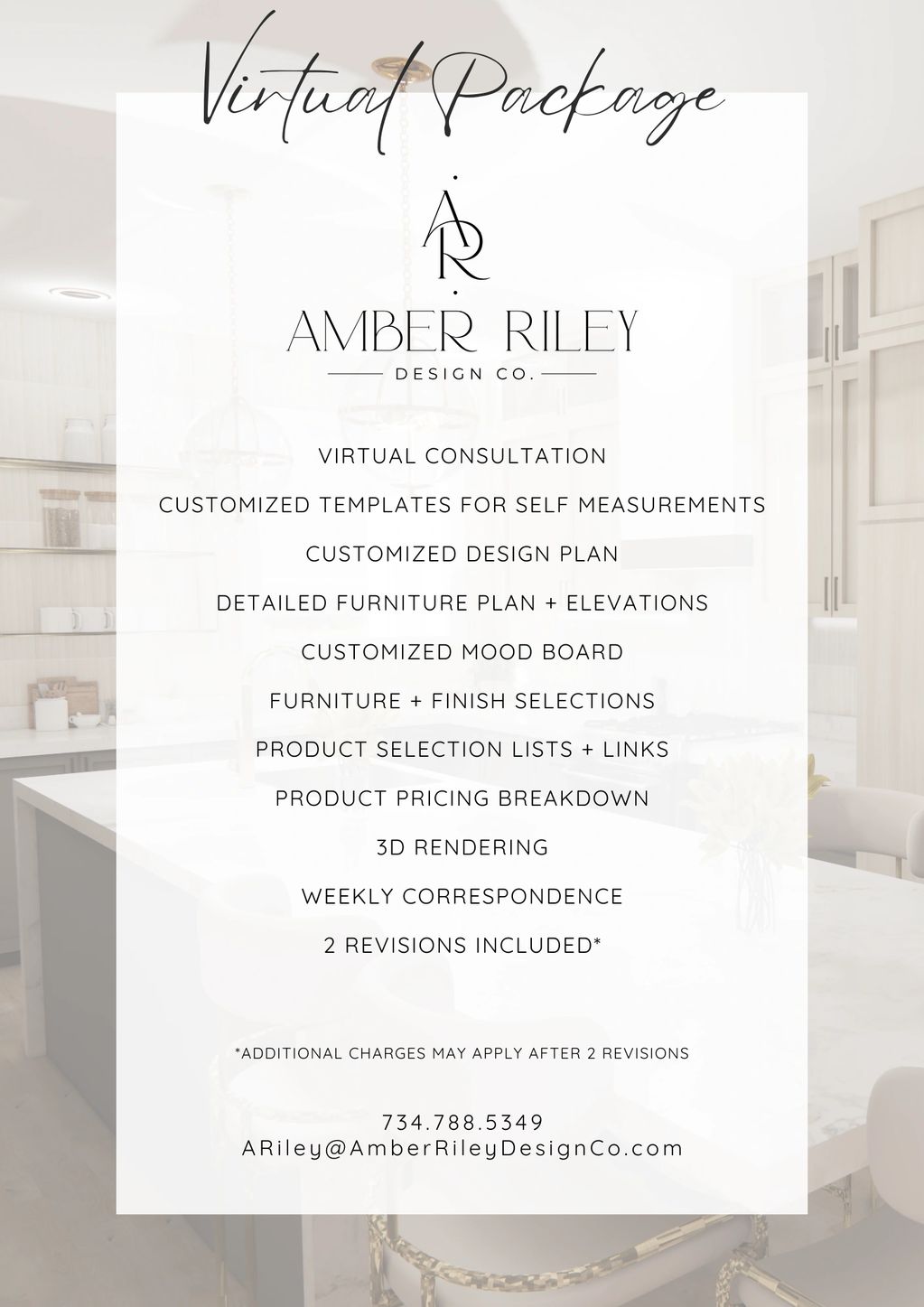 Virtual Package

AR

AMBER RILEY

DESIGN CO.

VIRTUAL CONSULTATION

CUSTOMIZED TEMPLATES FOR SELF MEASUREMENTS

CUSTOMIZED DESIGN PLAN

DETAILED FURNITURE PLAN + ELEVATIONS

CUSTOMIZED MOOD BOARD

FURNITURE + FINISH SELECTIONS

PRODUCT SELECTION LISTS + LINKS

PRODUCT PRICING BREAKDOWN

3D RENDERING

WEEKLY CORRESPONDENCE

2 REVISIONS INCLUDED*

*ADDITIONAL CHARGES MAY APPLY AFTER 2 REVISIONS

734.788.5349
ARiley@AmberRileyDesignCo.com